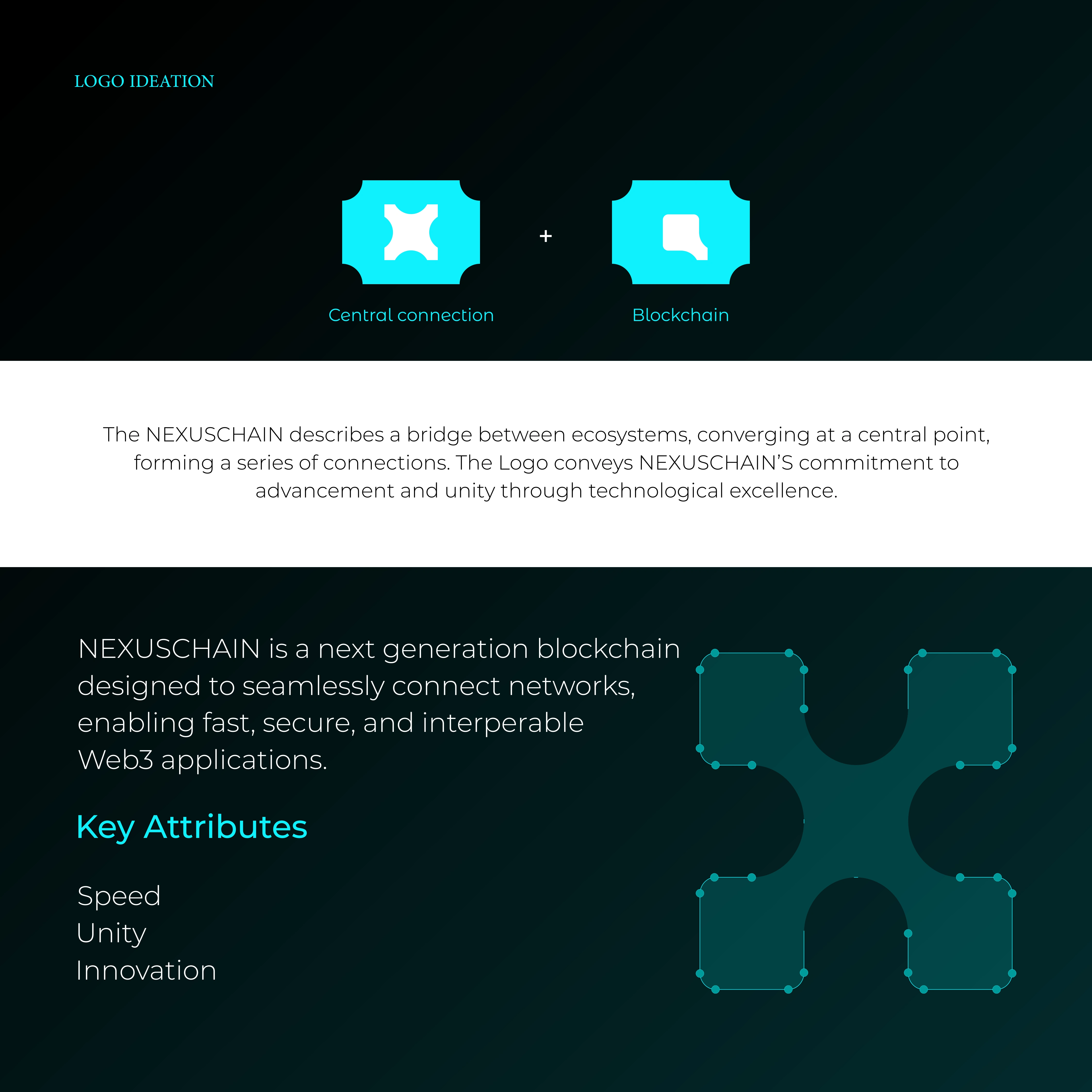 LOGO IDEATION

Central connection

+

Blockchain

The NEXUSCHAIN describes a bridge between ecosystems, converging at a central point, forming a series of connections. The Logo conveys NEXUSCHAIN'S commitment to advancement and unity through technological excellence.

NEXUSCHAIN is a next generation blockchain designed to seamlessly connect networks, enabling fast, secure, and interperable Web3 applications.

Key Attributes

Speed
Unity
Innovation